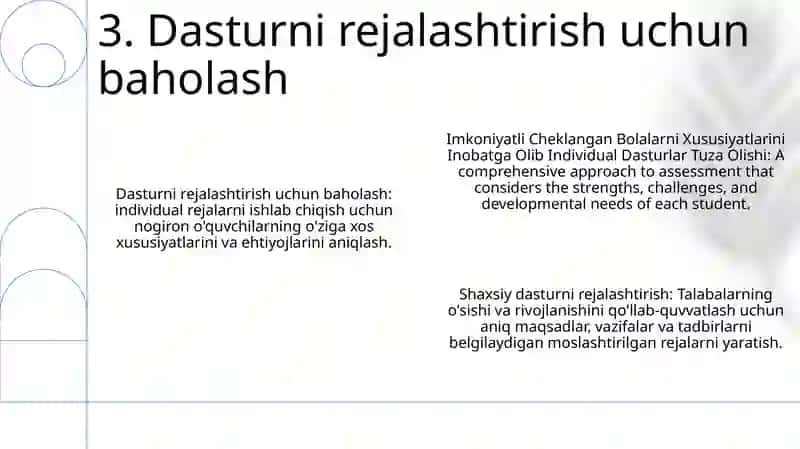 3. Dasturni rejalashtirish uchun baholash

Dasturni rejalashtirish uchun baholash: individual rejalarni ishlab chiqish uchun nogiron o'quvchilarning o'ziga xos xususiyatlarini va ehtiyojlarini aniqlash.

Imkoniyatli Cheklangan Bolalarni Xususiyatlarini Inobatga Olib Individual Dasturlar Tuza Olishi: A comprehensive approach to assessment that considers the strengths, challenges, and developmental needs of each student.

Shaxsiy dasturni rejalashtirish: Talabalarning o'sishi va rivojlanishini qo'llab-quvvatlash uchun aniq maqsadlar, vazifalar va tadbirlarni belgilaydigan moslashtirilgan rejalarni yaratish.